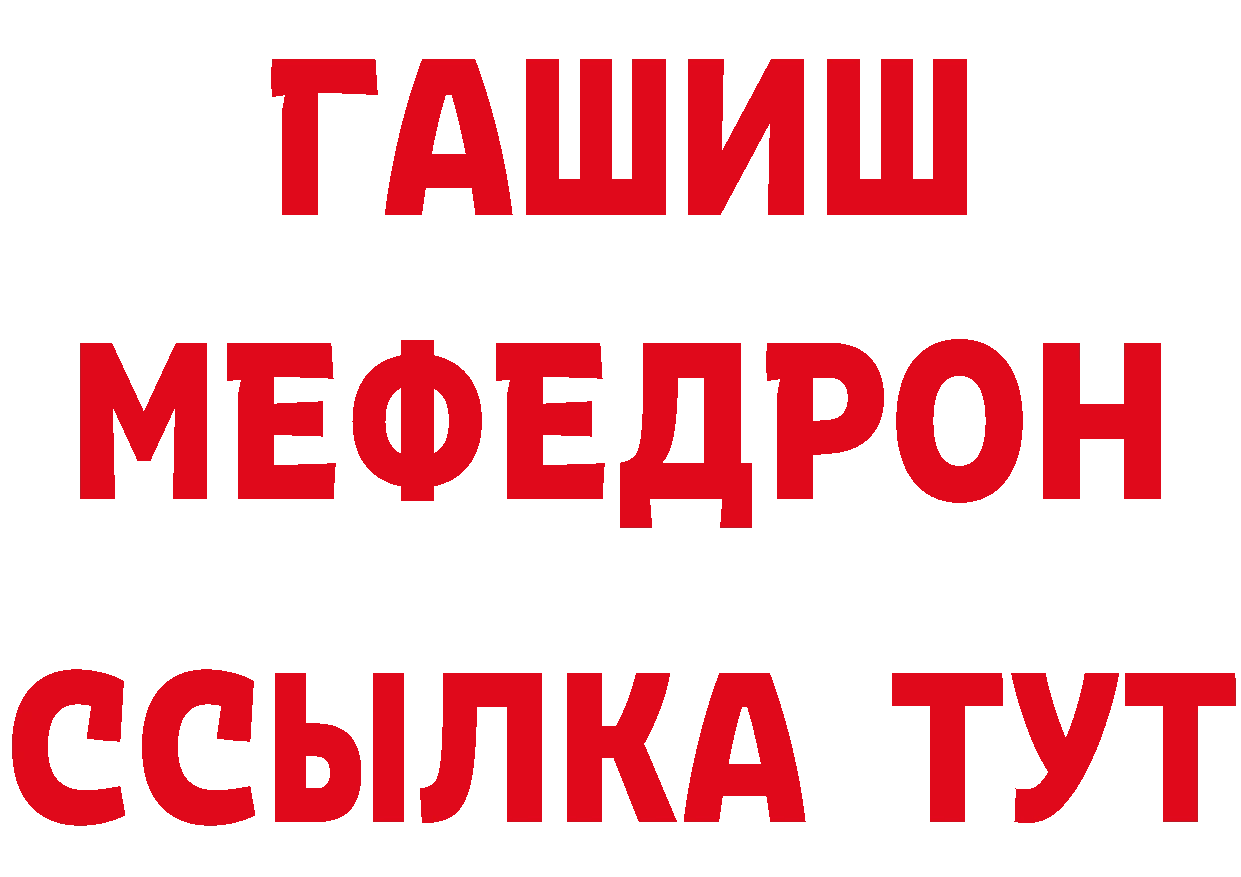 ГАШИШ
МЕФЕДРОН
ССЫЛКА ТУТ